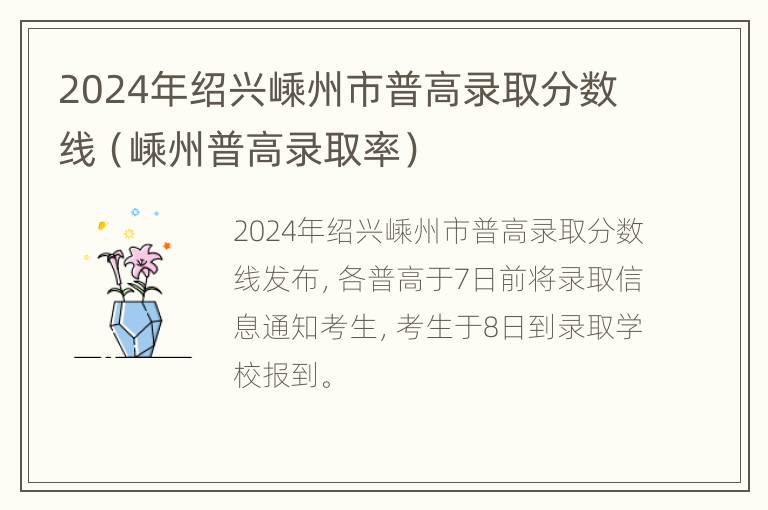 2024年绍兴嵊州市普高录取分数线（嵊州普高录取率）

2024年绍兴嵊州市普高录取分数线发布，各普高于7日前将录取信息通知考生，考生于8日到录取学校报到。